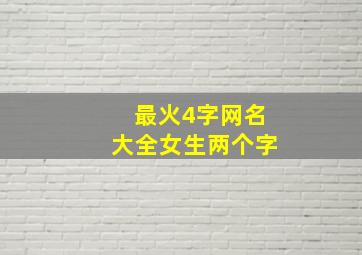 最火4字网名
大全女生两个字